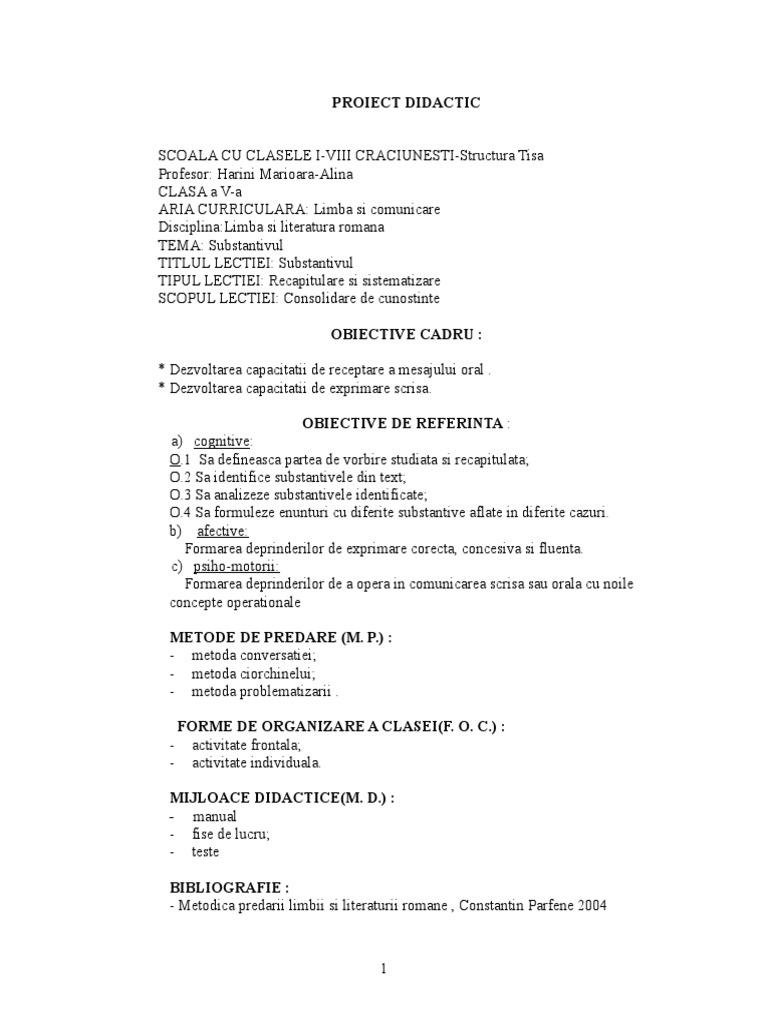 PROIECT DIDACTIC

SCOALA CU CLASELE I-VIII CRACIUNESTI-Structura Tisa
Profesor: Harini Marioara-Alina
CLASA a V-a
ARIA CURRICULARA: Limba si comunicare
Disciplina:Limba si literatura romana
TEMA: Substantivul
TITLUL LECTIEI: Substantivul
TIPUL LECTIEI: Recapitulare si sistematizare
SCOPUL LECTIEI: Consolidare de cunostinte

OBIECTIVE CADRU :

* Dezvoltarea capacitatii de receptare a mesajului oral .
* Dezvoltarea capacitatii de exprimare scrisa.

OBIECTIVE DE REFERINTA :

a) cognitive:
O.1 Sa defineasca partea de vorbire studiata si recapitulata;
O.2 Sa identifice substantivele din text;
O.3 Sa analizeze substantivele identificate;
O.4 Sa formuleze enunturi cu diferite substantive aflate in diferite cazuri.
b) afective:
Formarea deprinderilor de exprimare corecta, concesiva si fluenta.
c) psiho-motorii:
Formarea deprinderilor de a opera in comunicarea scrisa sau orala cu noile concepte operationale

METODE DE PREDARE (M. P.) :
- metoda conversatiei;
- metoda ciorchinelui;
- metoda problematizarii .

FORME DE ORGANIZARE A CLASEI(F. O. C.) :
- activitate frontala;
- activitate individuala.

MIJLOACE DIDACTICE(M. D.) :
- manual
- fise de lucru;
- teste

BIBLIOGRAFIE :
- Metodica predarii limbii si literaturii romane , Constantin Parfene 2004

1